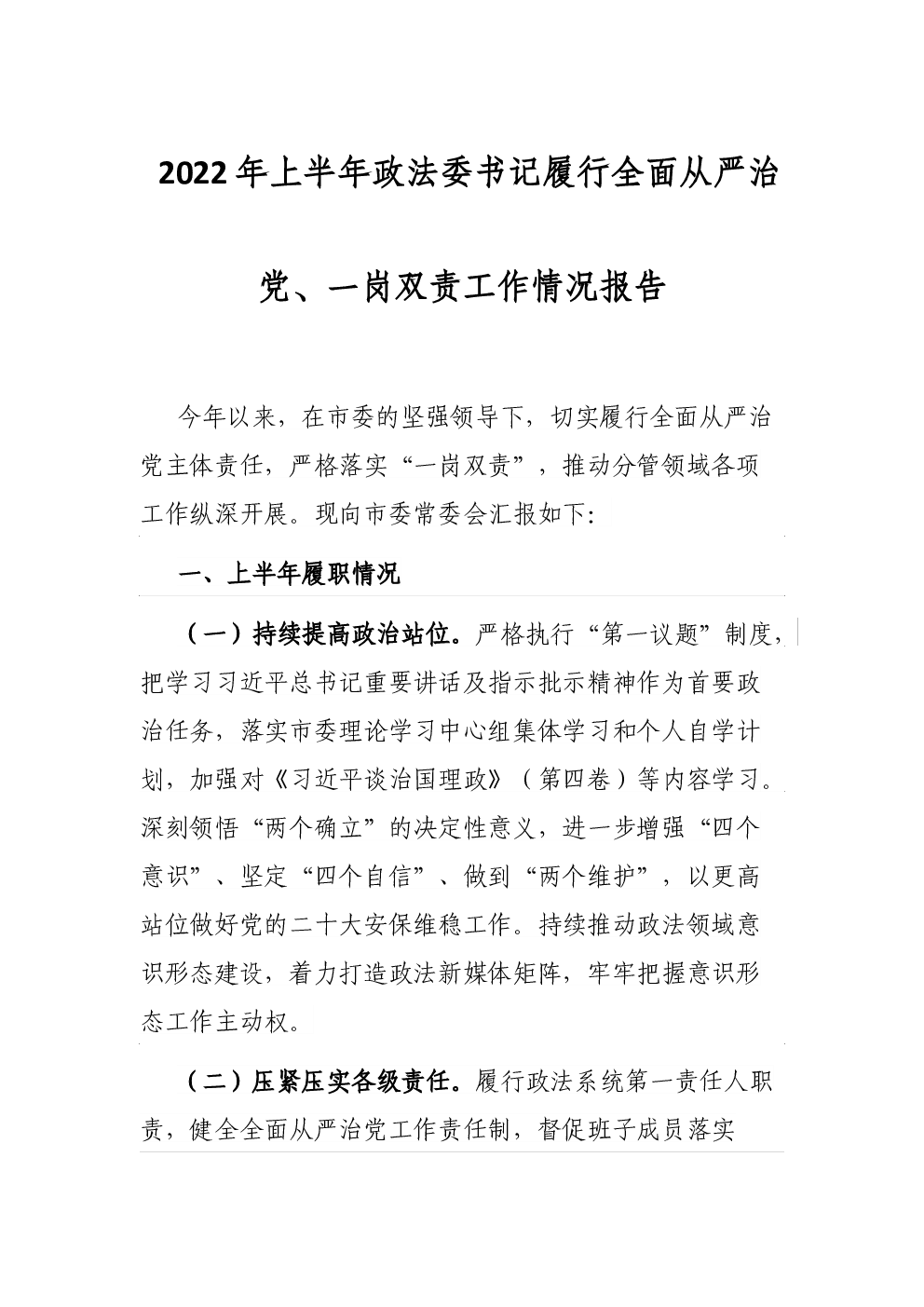 2022年上半年政法委书记履行全面从严治党、一岗双责工作情况报告

今年以来，在市委的坚强领导下，切实履行全面从严治党主体责任，严格落实“一岗双责”，推动分管领域各项工作纵深开展。现向市委常委会汇报如下:

一、上半年履职情况

（一）持续提高政治站位。严格执行“第一议题”制度，把学习习近平总书记重要讲话及指示批示精神作为首要政治任务，落实市委理论学习中心组集体学习和个人自学计划，加强对《习近平谈治国理政》（第四卷）等内容学习。深刻领悟“两个确立”的决定性意义，进一步增强“四个意识”、坚定“四个自信”、做到“两个维护”，以更高站位做好党的二十大安保维稳工作。持续推动政法领域意识形态建设，着力打造政法新媒体矩阵，牢牢把握意识形态工作主动权。

（二）压紧压实各级责任。履行政法系统第一责任人职责，健全全面从严治党工作责任制，督促班子成员落实